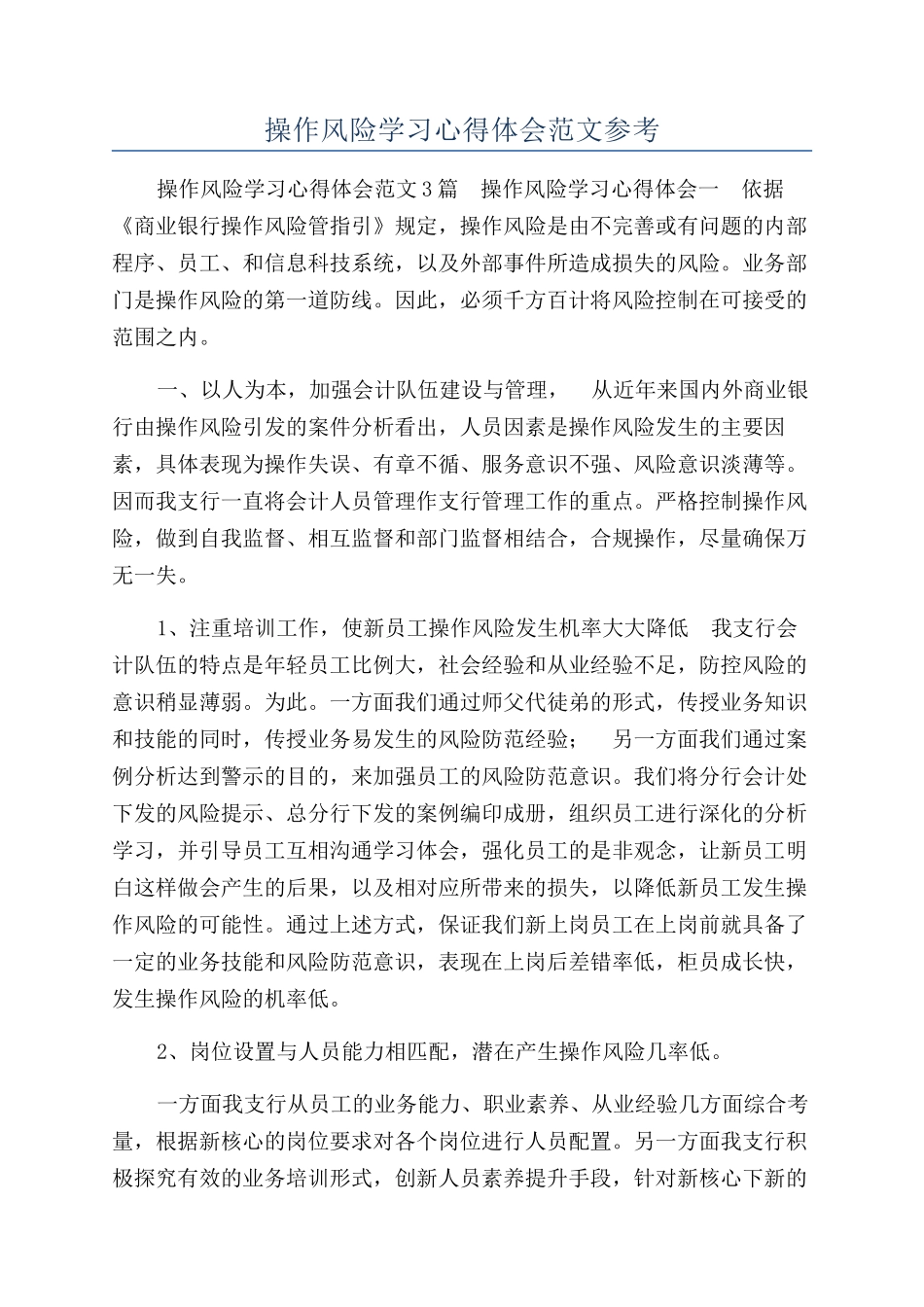 操作风险学习心得体会范文参考

操作风险学习心得体会范文3篇　操作风险学习心得体会一　依据《商业银行操作风险管指引》规定，操作风险是由不完善或有问题的内部程序、员工、和信息科技系统，以及外部事件所造成损失的风险。业务部门是操作风险的第一道防线。因此，必须千方百计将风险控制在可接受的范围之内。

一、以人为本，加强会计队伍建设与管理，　从近年来国内外商业银行由操作风险引发的案件分析看出，人员因素是操作风险发生的主要因素，具体表现为操作失误、有章不循、服务意识不强、风险意识淡薄等。因而我支行一直将会计人员管理作支行管理工作的重点。严格控制操作风险，做到自我监督、相互监督和部门监督相结合，合规操作，尽量确保万无一失。

1、注重培训工作，使新员工操作风险发生机率大大降低　我支行会计队伍的特点是年轻员工比例大，社会经验和从业经验不足，防控风险的意识稍显薄弱。为此。一方面我们通过师父代徒弟的形式，传授业务知识和技能的同时，传授业务易发生的风险防范经验；　另一方面我们通过案例分析达到警示的目的，来加强员工的风险防范意识。我们将分行会计处下发的风险提示、总分行下发的案例编印成册，组织员工进行深化的分析学习，并引导员工互相沟通学习体会，强化员工的是非观念，让新员工明白这样做会产生的后果，以及相对应所带来的损失，以降低新员工发生操作风险的可能性。通过上述方式，保证我们新上岗员工在上岗前就具备了一定的业务技能和风险防范意识，表现在上岗后差错率低，柜员成长快，发生操作风险的机率低。

2、岗位设置与人员能力相匹配，潜在产生操作风险几率低。

一方面我支行从员工的业务能力、职业素养、从业经验几方面综合考量，根据新核心的岗位要求对各个岗位进行人员配置。另一方面我支行积极探究有效的业务培训形式，创新人员素养提升手段，针对新核心下新的